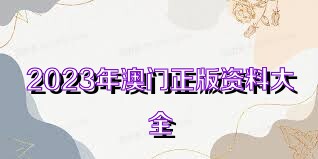 2023年澳门正版资料大全